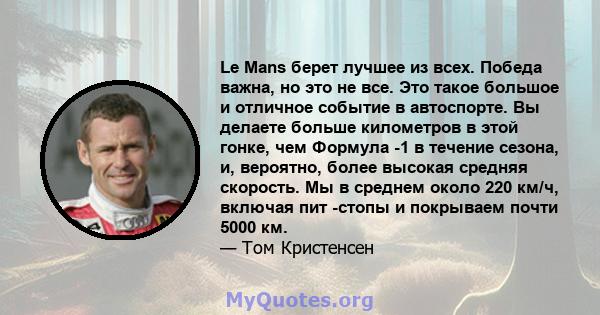 Le Mans берет лучшее из всех. Победа важна, но это не все. Это такое большое и отличное событие в автоспорте. Вы делаете больше километров в этой гонке, чем Формула -1 в течение сезона, и, вероятно, более высокая средняя скорость. Мы в среднем около 220 км/ч, включая пит -стопы и покрываем почти 5000 км.
— Том Кристенсен

MyQuotes.org